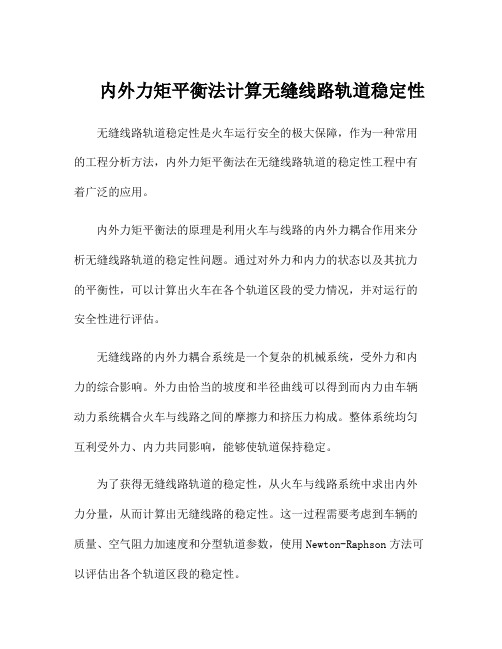 内外力矩平衡法计算无缝线路轨道稳定性

无缝线路轨道稳定性是火车运行安全的极大保障，作为一种常用的工程分析方法，内外力矩平衡法在无缝线路轨道的稳定性工程中有着广泛的应用。

内外力矩平衡法的原理是利用火车与线路的内外力耦合作用来分析无缝线路轨道的稳定性问题。通过对外力和内力的状态以及其抗力的平衡性，可以计算出火车在各个轨道区段的受力情况，并对运行的安全性进行评估。

无缝线路的内外力耦合系统是一个复杂的机械系统，受外力和内力的综合影响。外力由恰当的坡度和半径曲线可以得到而内力由车辆动力系统耦合火车与线路之间的摩擦力和挤压力构成。整体系统均匀互利受外力、内力共同影响，能够使轨道保持稳定。

为了获得无缝线路轨道的稳定性，从火车与线路系统中求出内外力分量，从而计算出无缝线路的稳定性。这一过程需要考虑到车辆的质量、空气阻力加速度和分型轨道参数，使用 Newton-Raphson 方法可以评估出各个轨道区段的稳定性。